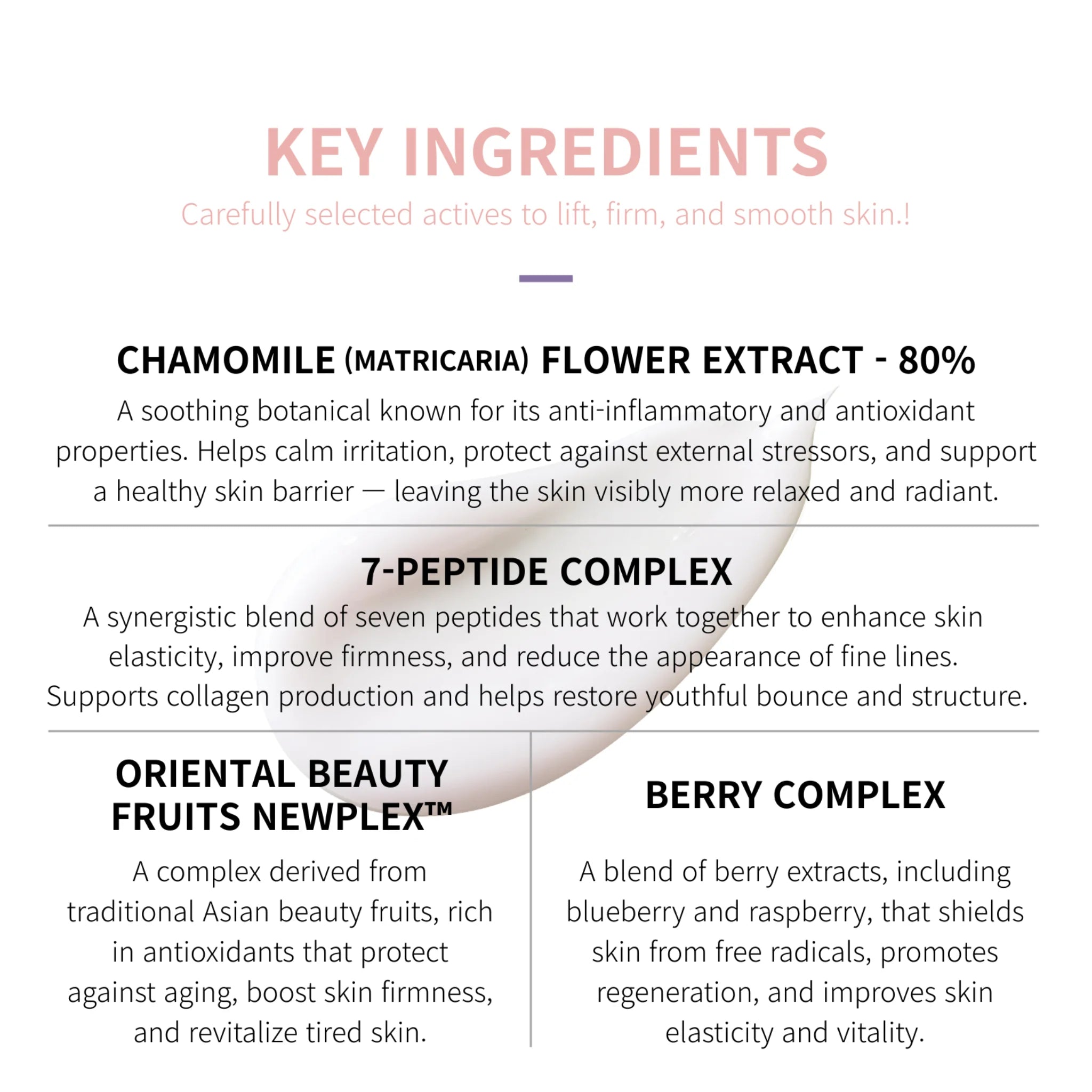 KEY INGREDIENTS

Carefully selected actives to lift, firm, and smooth skin.!

CHAMOMILE (MATRICARIA) FLOWER EXTRACT - 80%

A soothing botanical known for its anti-inflammatory and antioxidant properties. Helps calm irritation, protect against external stressors, and support a healthy skin barrier — leaving the skin visibly more relaxed and radiant.

7-PEPTIDE COMPLEX

A synergistic blend of seven peptides that work together to enhance skin elasticity, improve firmness, and reduce the appearance of fine lines. Supports collagen production and helps restore youthful bounce and structure.

ORIENTAL BEAUTY FRUITS NEWPLEX™

A complex derived from traditional Asian beauty fruits, rich in antioxidants that protect against aging, boost skin firmness, and revitalize tired skin.

BERRY COMPLEX

A blend of berry extracts, including blueberry and raspberry, that shields skin from free radicals, promotes regeneration, and improves skin elasticity and vitality.